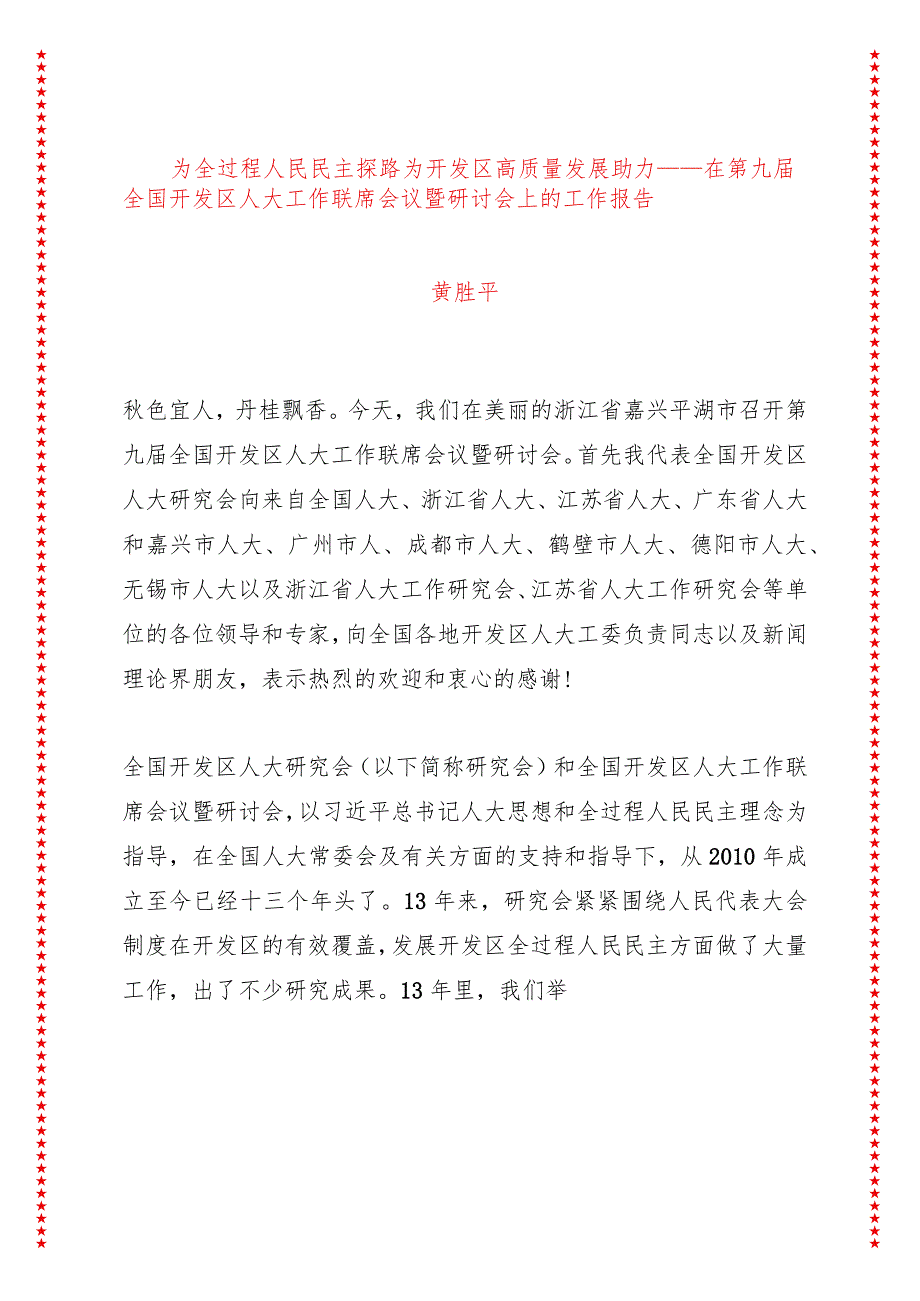 为全过程人民民主探路为开发区高质量发展助力——在第九届全国开发区人大工作联席会议暨研讨会上的工作报告

黄胜平

秋色宜人，丹桂飘香。今天，我们在美丽的浙江省嘉兴平湖市召开第九届全国开发区人大工作联席会议暨研讨会。首先我代表全国开发区人大研究会向来自全国人大、浙江省人大、江苏省人大、广东省人大和嘉兴市人大、广州市人、成都市人大、鹤壁市人大、德阳市人大、无锡市人大以及浙江省人大工作研究会、江苏省人大工作研究会等单位的各位领导和专家，向全国各地开发区人大工委负责同志以及新闻理论界朋友，表示热烈的欢迎和衷心的感谢！

全国开发区人大研究会（以下简称研究会）和全国开发区人大工作联席会议暨研讨会，以习近平总书记人大思想和全过程人民民主理念为指导，在全国人大常委会及有关方面的支持和指导下，从2010年成立至今已经十三个年头了。13年来，研究会紧紧围绕人民代表大会制度在开发区的有效覆盖，发展开发区全过程人民民主方面做了大量工作，出了不少研究成果。13年里，我们举